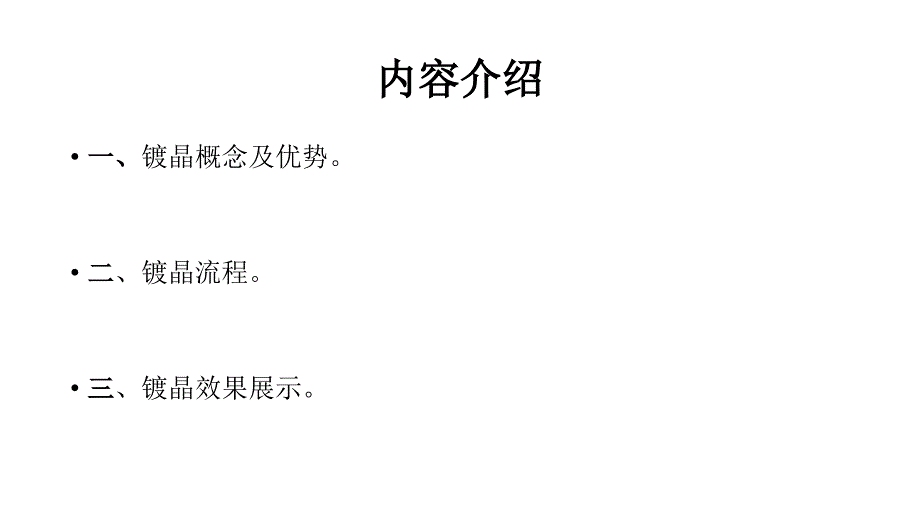 内容介绍

• 一、镀晶概念及优势。

• 二、镀晶流程。

• 三、镀晶效果展示。